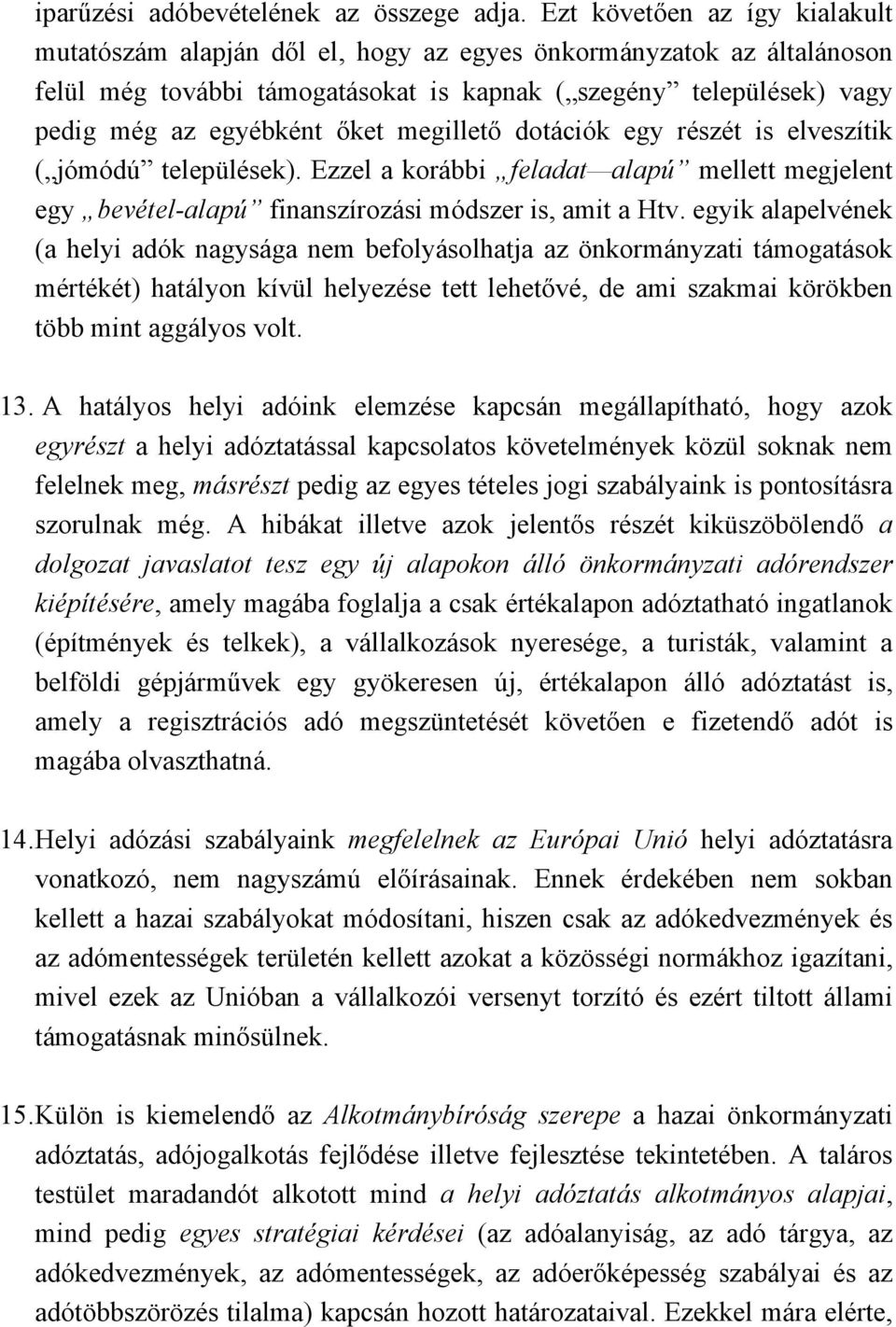 iparűzési adóbevételének az összege adja. Ezt követően az így kialakult mutatószám alapján dől el, hogy az egyes önkormányzatok az általánoson felül még további támogatásokat is kapnak („szegény” települések) vagy pedig még az egyébként őket megillető dotációk egy részét is elveszítik („jómódú” települések). Ezzel a korábbi „feladat—alapú” mellett megjelent egy „bevétel-alapú” finanszírozási módszer is, amit a Htv. egyik alapelvének (a helyi adók nagysága nem befolyásolhatja az önkormányzati támogatások mértékét) hatályon kívül helyezése tett lehetővé, de ami szakmai körökben több mint aggályos volt.

13. A hatályos helyi adóink elemzése kapcsán megállapítható, hogy azok egyrészt a helyi adóztatással kapcsolatos követelmények közül soknak nem felelnek meg, másrészt pedig az egyes tételes jogi szabályaink is pontosításra szorulnak még. A hibákat illetve azok jelentős részét kiküszöbölendő a dolgozat javaslatot tesz egy új alapokon álló önkormányzati adórendszer kiépítésére, amely magába foglalja a csak értékalapon adóztatható ingatlanok (építmények és telkek), a vállalkozások nyeresége, a turisták, valamint a belföldi gépjárművek egy gyökeresen új, értékalapon álló adóztatást is, amely a regisztrációs adó megszüntetését követően e fizetendő adót is magába olvaszthatná.

14. Helyi adózási szabályaink megfelelnek az Európai Unió helyi adóztatásra vonatkozó, nem nagyszámú előírásainak. Ennek érdekében nem sokban kellett a hazai szabályokat módosítani, hiszen csak az adókedvezmények és az adómentességek területén kellett azokat a közösségi normákhoz igazítani, mivel ezek az Unióban a vállalkozói versenyt torzító és ezért tiltott állami támogatásnak minősülnek.

15. Külön is kiemelendő az Alkotmánybíróság szerepe a hazai önkormányzati adóztatás, adójogalkotás fejlődése illetve fejlesztése tekintetében. A taláros testület maradandót alkotott mind a helyi adóztatás alkotmányos alapjai, mind pedig egyes stratégiai kérdései (az adóalanyiság, az adó tárgya, az adókedvezmények, az adómentességek, az adóerőképesség szabályai és az adótöbbszörözés tilalma) kapcsán hozott határozataival. Ezekkel mára elérte,